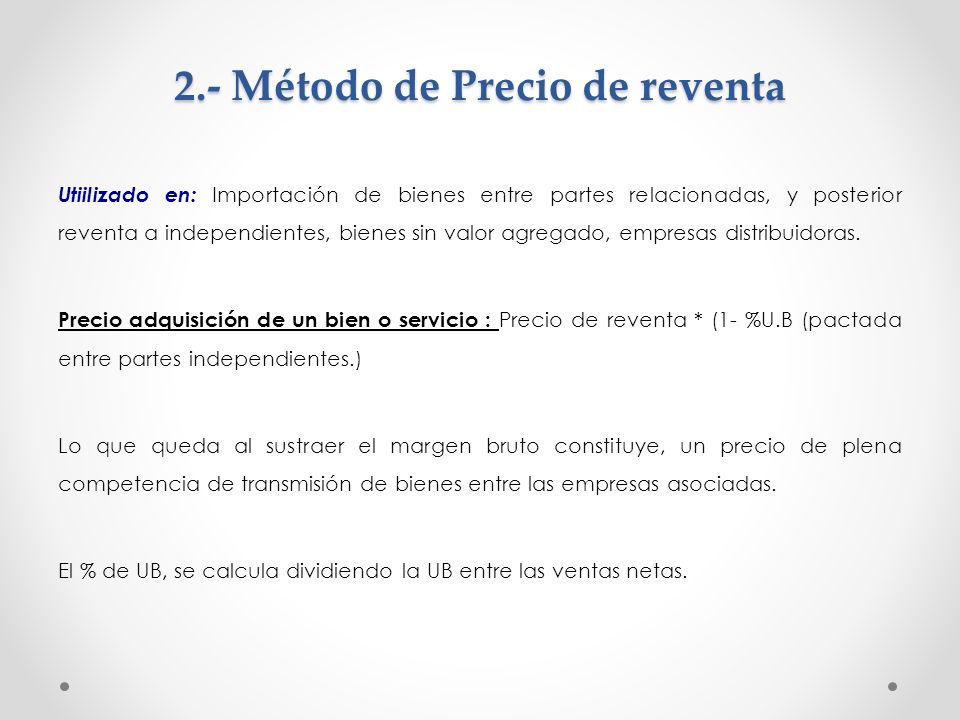 2.- Método de Precio de reventa

Utiilizado en: Importación de bienes entre partes relacionadas, y posterior reventa a independientes, bienes sin valor agregado, empresas distribuidoras.

Precio adquisición de un bien o servicio : Precio de reventa * (1- %U.B (pactada entre partes independientes.)

Lo que queda al sustraer el margen bruto constituye, un precio de plena competencia de transmisión de bienes entre las empresas asociadas.

El % de UB, se calcula dividiendo la UB entre las ventas netas.